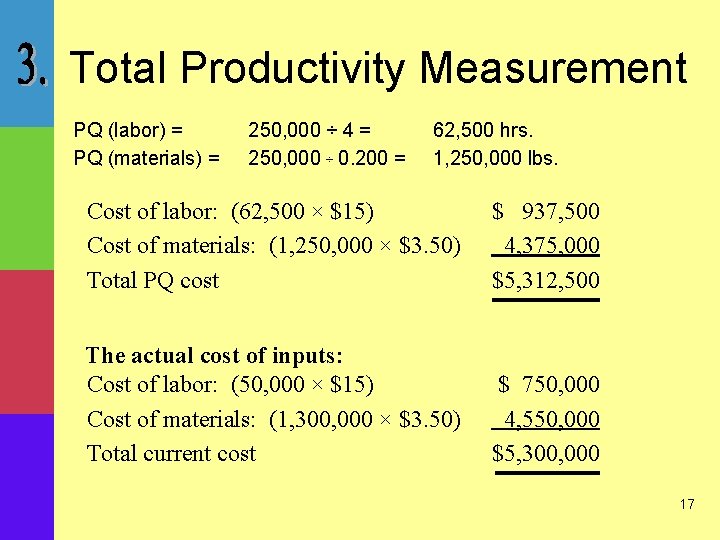 3. Total Productivity Measurement

PQ (labor) = 250,000 ÷ 4 = 62,500 hrs.
PQ (materials) = 250,000 ÷ 0.200 = 1,250,000 lbs.

Cost of labor: (62,500 × $15) $ 937,500
Cost of materials: (1,250,000 × $3.50) 4,375,000
Total PQ cost $5,312,500

The actual cost of inputs:
Cost of labor: (50,000 × $15) $ 750,000
Cost of materials: (1,300,000 × $3.50) 4,550,000
Total current cost $5,300,000

17